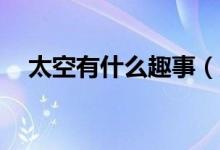 太空有什么趣事（